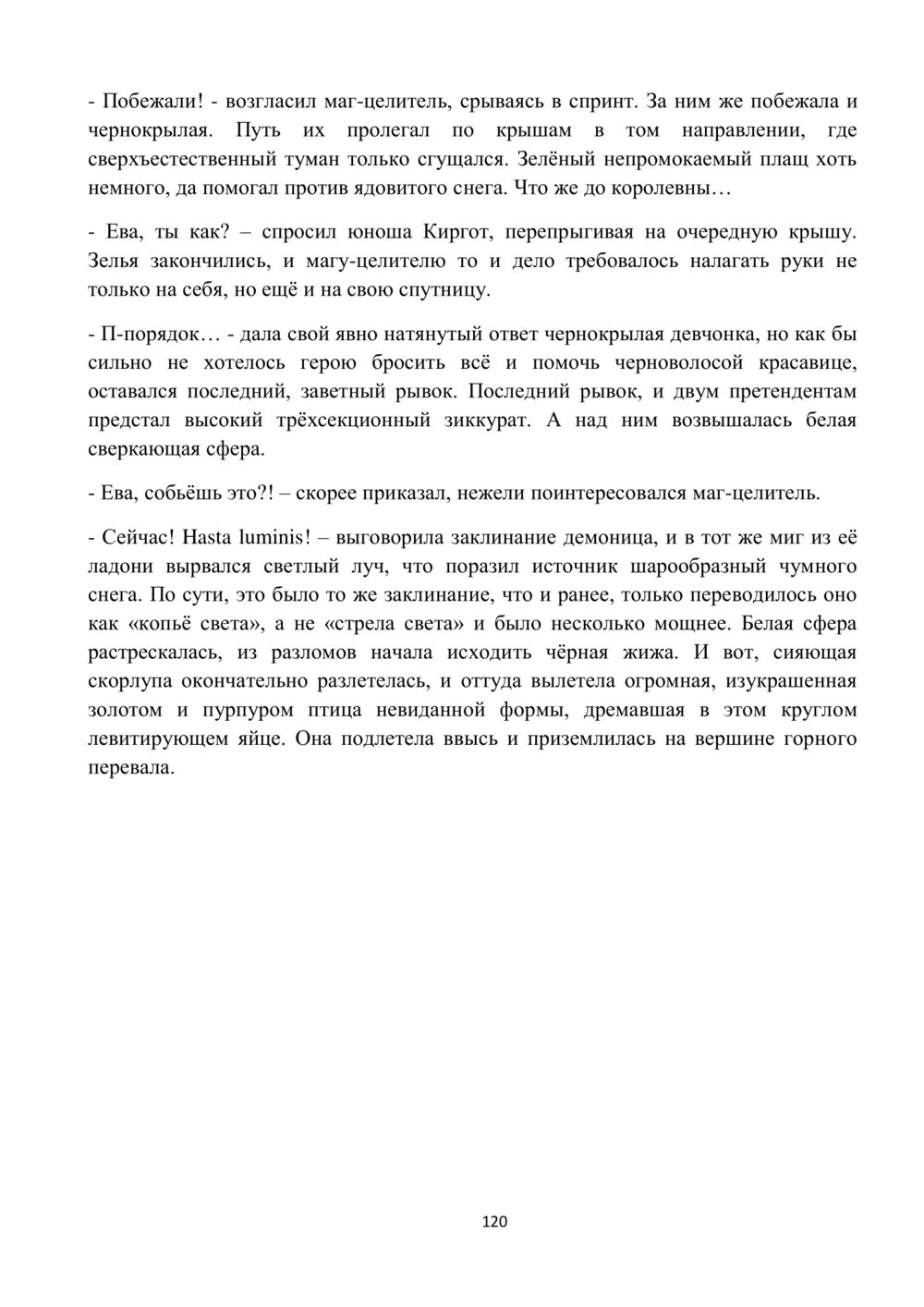 - Побежали! - возгласил маг-целитель, срываясь в спринт. За ним же побежала и чернокрылая. Путь их пролегал по крышам в том направлении, где сверхъестественный туман только сгущался. Зелёный непромокаемый плащ хоть немного, да помогал против ядовитого снега. Что же до королевны…

- Ева, ты как? – спросил юноша Киргот, перепрыгивая на очередную крышу. Зелья закончились, и магу-целителю то и дело требовалось налагать руки не только на себя, но ещё и на свою спутницу.

- П-порядок… - дала свой явно натянутый ответ чернокрылая девчонка, но как бы сильно не хотелось герою бросить всё и помочь черноволосой красавице, оставался последний, заветный рывок. Последний рывок, и двум претендентам предстал высокий трёхсекционный зиккурат. А над ним возвышалась белая сверкающая сфера.

- Ева, собьёшь это?! – скорее приказал, нежели поинтересовался маг-целитель.

- Сейчас! Hasta luminis! – выговорила заклинание демоница, и в тот же миг из её ладони вырвался светлый луч, что поразил источник шарообразный чумного снега. По сути, это было то же заклинание, что и ранее, только переводилось оно как «копьё света», а не «стрела света» и было несколько мощнее. Белая сфера растрескалась, из разломов начала исходить чёрная жижа. И вот, сияющая скорлупа окончательно разлетелась, и оттуда вылетела огромная, изукрашенная золотом и пурпуром птица невиданной формы, дремавшая в этом круглом левитирующем яйце. Она подлетела ввысь и приземлилась на вершине горного перевала.

120